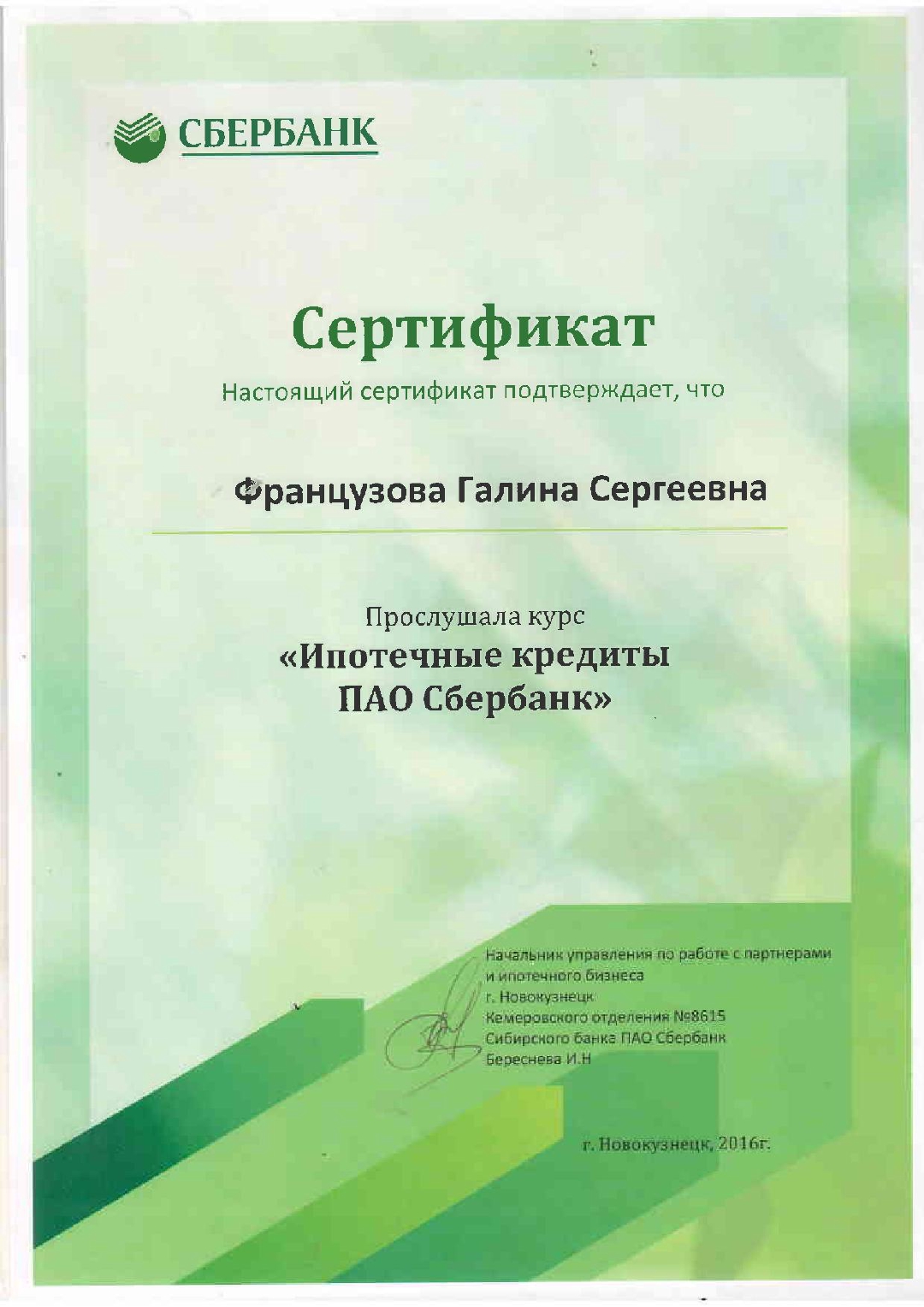 СБЕРБАНК

Сертификат

Настоящий сертификат подтверждает, что

Французова Галина Сергеевна

Прослушала курс
«Ипотечные кредиты
ПАО Сбербанк»

Начальник управления по работе с партнерами и ипотечного бизнеса г. Новокузнецк Кемеровского отделения №8615 Сибирского банка ПАО Сбербанк Береснева И.Н

г. Новокузнецк, 2016г.